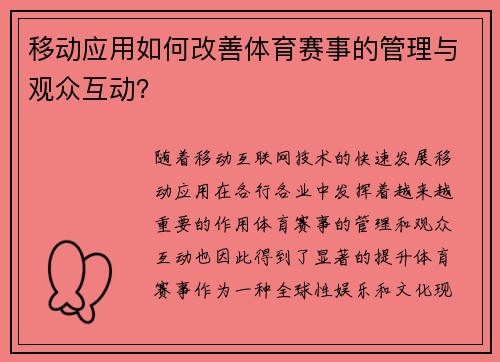 移动应用如何改善体育赛事的管理与观众互动?

随着移动互联网技术的快速发展移动应用在各行各业中发挥着越来越重要的作用体育赛事的管理和观众互动也因此得到了显著的提升体育赛事作为一种全球性娱乐和文化现